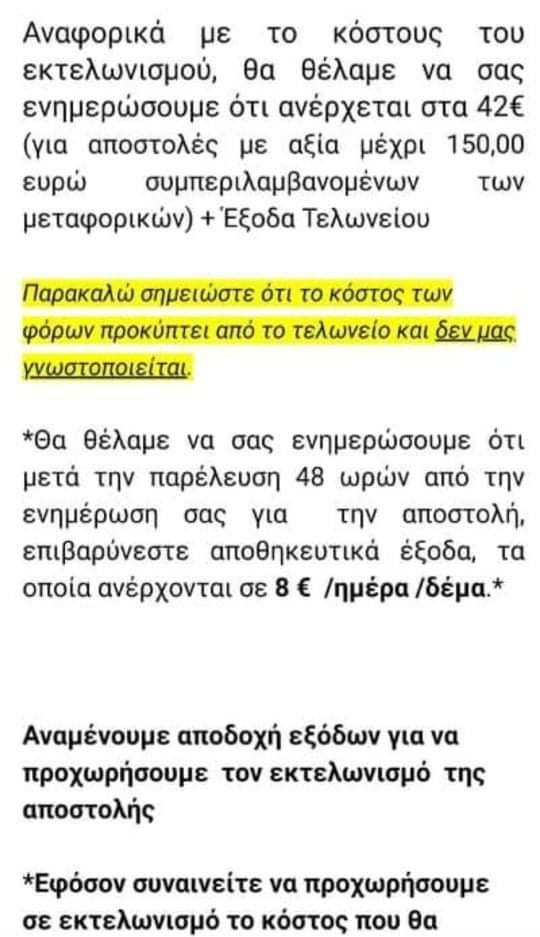 Αναφορικά με το κόστους του εκτελωνισμού, θα θέλαμε να σας ενημερώσουμε ότι ανέρχεται στα 42€ (για αποστολές με αξία μέχρι 150,00 ευρώ συμπεριλαμβανομένων των μεταφορικών) + Έξοδα Τελωνείου

Παρακαλώ σημειώστε ότι το κόστος των φόρων προκύπτει από το τελωνείο και δεν μας γνωστοποιείται.

*Θα θέλαμε να σας ενημερώσουμε ότι μετά την παρέλευση 48 ωρών από την ενημέρωση σας για την αποστολή, επιβαρύνεστε αποθηκευτικά έξοδα, τα οποία ανέρχονται σε 8 € /ημέρα /δέμα.*

Αναμένουμε αποδοχή εξόδων για να προχωρήσουμε τον εκτελωνισμό της αποστολής

*Εφόσον συναινείτε να προχωρήσουμε σε εκτελωνισμό το κόστος που θα